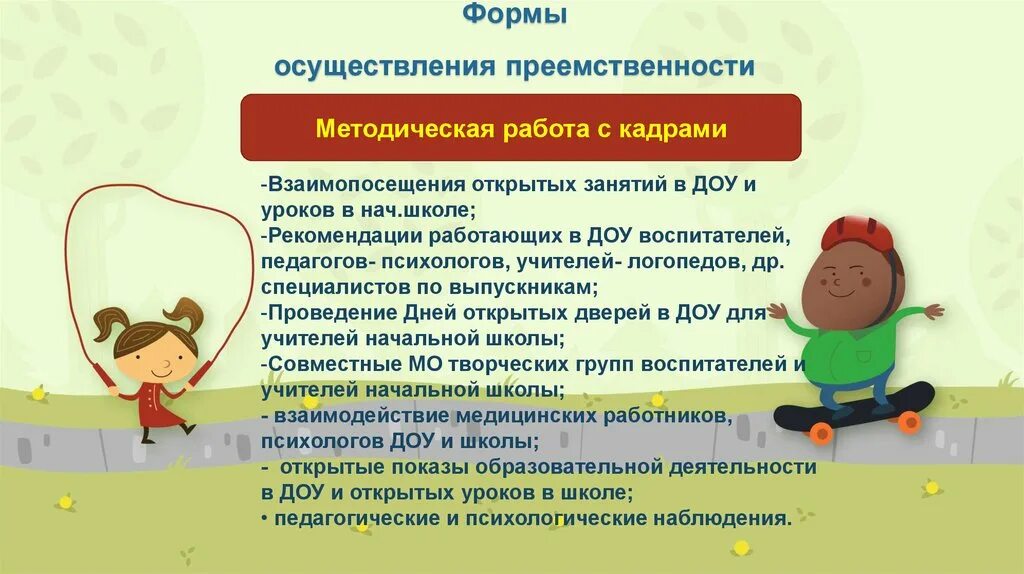 Формы

осуществления преемственности

Методическая работа с кадрами

-Взаимопосещения открытых занятий в ДОУ и уроков в нач.школе;
-Рекомендации работающих в ДОУ воспитателей, педагогов- психологов, учителей- логопедов, др. специалистов по выпускникам;
-Проведение Дней открытых дверей в ДОУ для учителей начальной школы;
-Совместные МО творческих групп воспитателей и учителей начальной школы;
- взаимодействие медицинских работников, психологов ДОУ и школы;
- открытые показы образовательной деятельности в ДОУ и открытых уроков в школе;
• педагогические и психологические наблюдения.